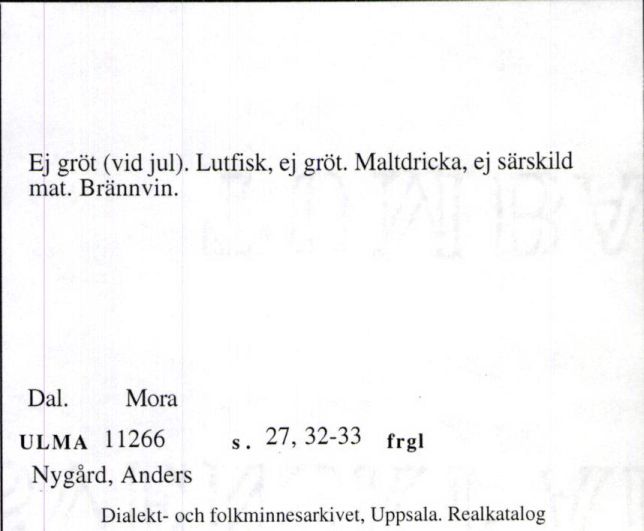 Ej gröt (vid jul). Lutfisk, ej gröt. Maltdricka, ej särskild mat. Brännvin.

Dal. Mora

ULMA 11266 s. 27, 32-33 frgl

Nygård, Anders

Dialekt- och folkminnesarkivet, Uppsala. Realkatalog